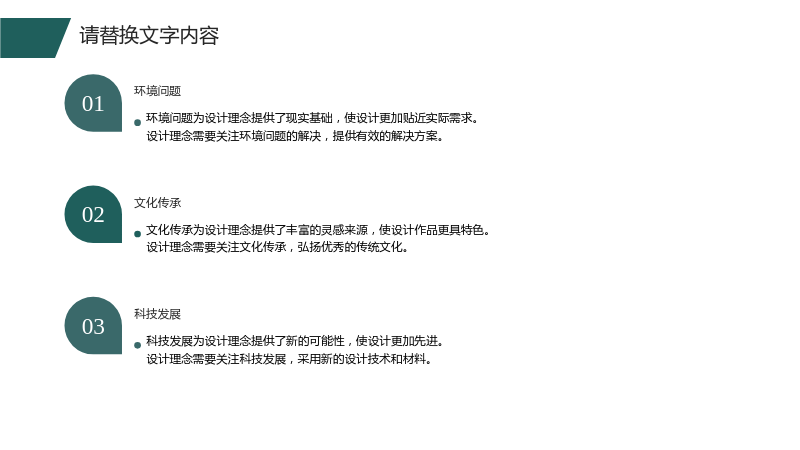 请替换文字内容

01

环境问题

• 环境问题为设计理念提供了现实基础，使设计更加贴近实际需求。设计理念需要关注环境问题的解决，提供有效的解决方案。

02

文化传承

• 文化传承为设计理念提供了丰富的灵感来源，使设计作品更具特色。设计理念需要关注文化传承，弘扬优秀的传统文化。

03

科技发展

• 科技发展为设计理念提供了新的可能性，使设计更加先进。设计理念需要关注科技发展，采用新的设计技术和材料。